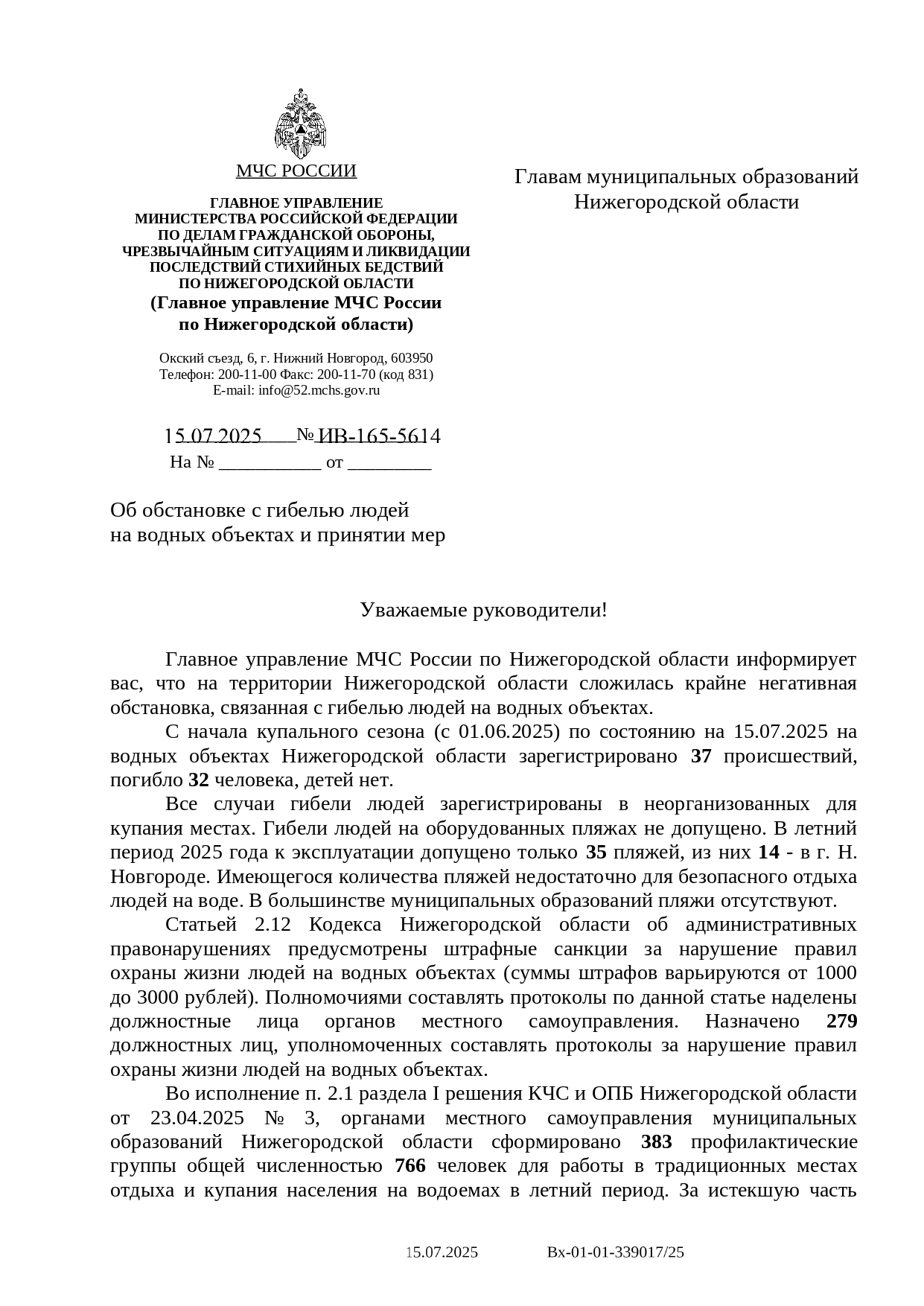 МЧС РОССИИ

ГЛАВНОЕ УПРАВЛЕНИЕ
МИНИСТЕРСТВА РОССИЙСКОЙ ФЕДЕРАЦИИ
ПО ДЕЛАМ ГРАЖДАНСКОЙ ОБОРОНЫ,
ЧРЕЗВЫЧАЙНЫМ СИТУАЦИЯМ И ЛИКВИДАЦИИ
ПОСЛЕДСТВИЙ СТИХИЙНЫХ БЕДСТВИЙ
ПО НИЖЕГОРОДСКОЙ ОБЛАСТИ
(Главное управление МЧС России
по Нижегородской области)

Окский съезд, 6, г. Нижний Новгород, 603950
Телефон: 200-11-00 Факс: 200-11-70 (код 831)
E-mail: info@52.mchs.gov.ru

15.07.2025 № ИВ-165-5614
На № ___________ от _________

Главам муниципальных образований
Нижегородской области

Об обстановке с гибелью людей
на водных объектах и принятии мер

Уважаемые руководители!

Главное управление МЧС России по Нижегородской области информирует вас, что на территории Нижегородской области сложилась крайне негативная обстановка, связанная с гибелью людей на водных объектах.

С начала купального сезона (с 01.06.2025) по состоянию на 15.07.2025 на водных объектах Нижегородской области зарегистрировано 37 происшествий, погибло 32 человека, детей нет.

Все случаи гибели людей зарегистрированы в неорганизованных для купания местах. Гибели людей на оборудованных пляжах не допущено. В летний период 2025 года к эксплуатации допущено только 35 пляжей, из них 14 - в г. Н. Новгороде. Имеющегося количества пляжей недостаточно для безопасного отдыха людей на воде. В большинстве муниципальных образований пляжи отсутствуют.

Статьей 2.12 Кодекса Нижегородской области об административных правонарушениях предусмотрены штрафные санкции за нарушение правил охраны жизни людей на водных объектах (суммы штрафов варьируются от 1000 до 3000 рублей). Полномочиями составлять протоколы по данной статье наделены должностные лица органов местного самоуправления. Назначено 279 должностных лиц, уполномоченных составлять протоколы за нарушение правил охраны жизни людей на водных объектах.

Во исполнение п. 2.1 раздела I решения КЧС и ОПБ Нижегородской области от 23.04.2025 № 3, органами местного самоуправления муниципальных образований Нижегородской области сформировано 383 профилактические группы общей численностью 766 человек для работы в традиционных местах отдыха и купания населения на водоемах в летний период. За истекшую часть

15.07.2025 Вх-01-01-339017/25